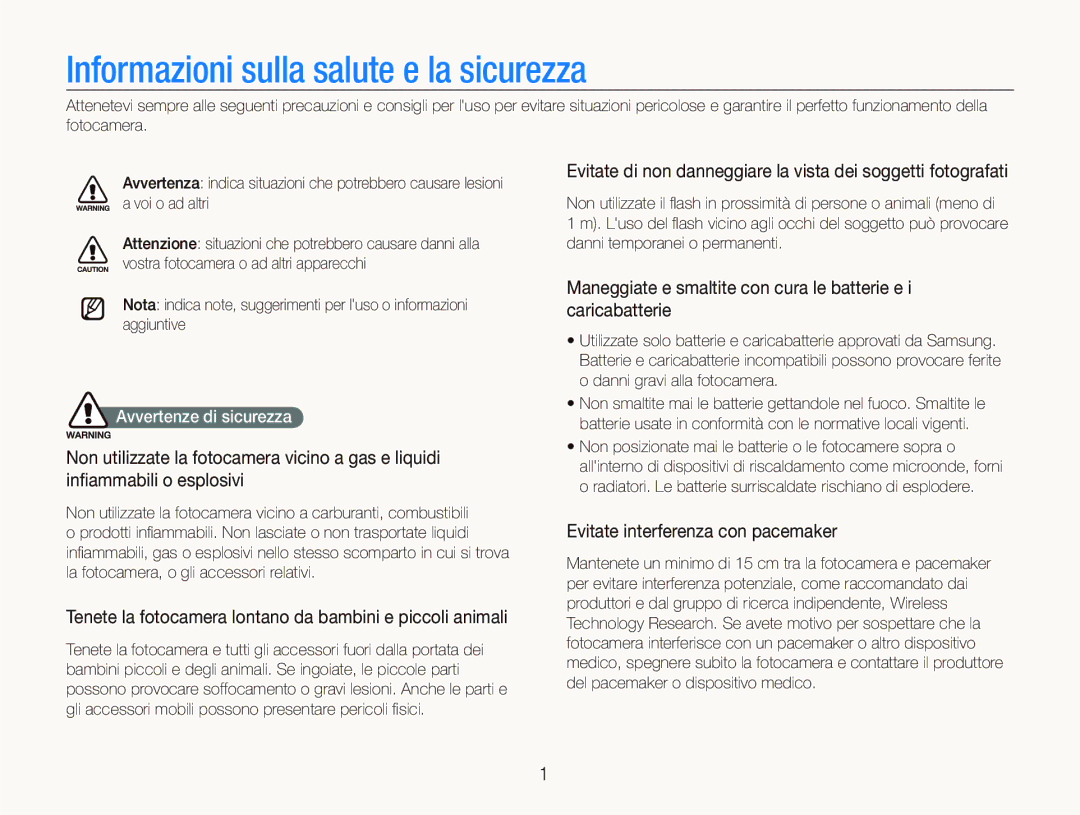 Informazioni sulla salute e la sicurezza

Attenetevi sempre alle seguenti precauzioni e consigli per l'uso per evitare situazioni pericolose e garantire il perfetto funzionamento della fotocamera.

WARNING Avvertenza: indica situazioni che potrebbero causare lesioni a voi o ad altri

CAUTION Attenzione: situazioni che potrebbero causare danni alla vostra fotocamera o ad altri apparecchi

Nota: indica note, suggerimenti per l'uso o informazioni aggiuntive

WARNING Avvertenze di sicurezza

Non utilizzate la fotocamera vicino a gas e liquidi infiammabili o esplosivi

Non utilizzate la fotocamera vicino a carburanti, combustibili o prodotti infiammabili. Non lasciate o non trasportate liquidi infiammabili, gas o esplosivi nello stesso scomparto in cui si trova la fotocamera, o gli accessori relativi.

Tenete la fotocamera lontano da bambini e piccoli animali

Tenete la fotocamera e tutti gli accessori fuori dalla portata dei bambini piccoli e degli animali. Se ingoiate, le piccole parti possono provocare soffocamento o gravi lesioni. Anche le parti e gli accessori mobili possono presentare pericoli fisici.

Evitate di non danneggiare la vista dei soggetti fotografati

Non utilizzate il flash in prossimità di persone o animali (meno di 1 m). L'uso del flash vicino agli occhi del soggetto può provocare danni temporanei o permanenti.

Maneggiate e smaltite con cura le batterie e i caricabatterie

• Utilizzate solo batterie e caricabatterie approvati da Samsung. Batterie e caricabatterie incompatibili possono provocare ferite o danni gravi alla fotocamera.
• Non smaltite mai le batterie gettandole nel fuoco. Smaltite le batterie usate in conformità con le normative locali vigenti.
• Non posizionate mai le batterie o le fotocamere sopra o all'interno di dispositivi di riscaldamento come microonde, forni o radiatori. Le batterie surriscaldate rischiano di esplodere.

Evitate interferenza con pacemaker

Mantenete un minimo di 15 cm tra la fotocamera e pacemaker per evitare interferenza potenziale, come raccomandato dai produttori e dal gruppo di ricerca indipendente, Wireless Technology Research. Se avete motivo per sospettare che la fotocamera interferisce con un pacemaker o altro dispositivo medico, spegnere subito la fotocamera e contattare il produttore del pacemaker o dispositivo medico.

1